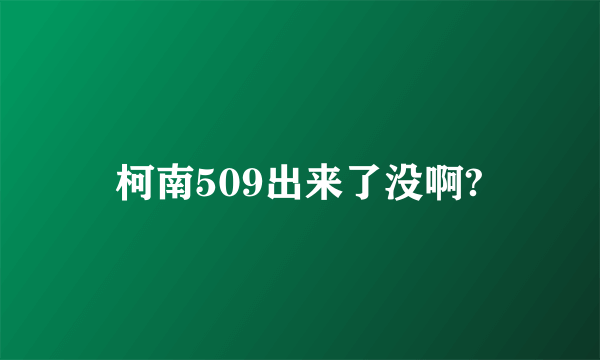 柯南509出来了没啊?